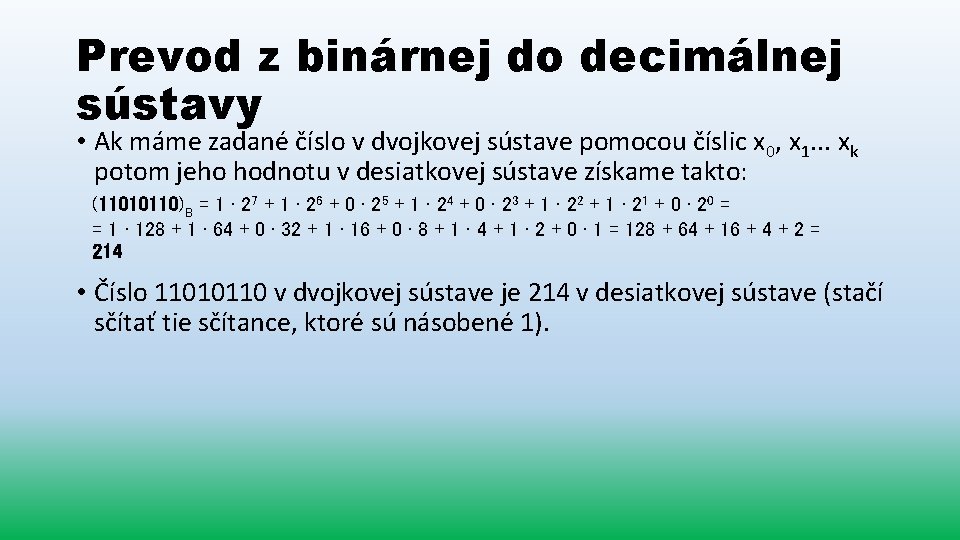 Prevod z binárnej do decimálnej sústavy

• Ak máme zadané číslo v dvojkovej sústave pomocou číslic $x_0$, $x_1$... $x_k$ potom jeho hodnotu v desiatkovej sústave získame takto:

$(11010110)_B = 1 \cdot 2^7 + 1 \cdot 2^6 + 0 \cdot 2^5 + 1 \cdot 2^4 + 0 \cdot 2^3 + 1 \cdot 2^2 + 1 \cdot 2^1 + 0 \cdot 2^0 =$
$= 1 \cdot 128 + 1 \cdot 64 + 0 \cdot 32 + 1 \cdot 16 + 0 \cdot 8 + 1 \cdot 4 + 1 \cdot 2 + 0 \cdot 1 = 128 + 64 + 16 + 4 + 2 =$
$214$

• Číslo 11010110 v dvojkovej sústave je 214 v desiatkovej sústave (stačí sčítať tie sčítance, ktoré sú násobené 1).